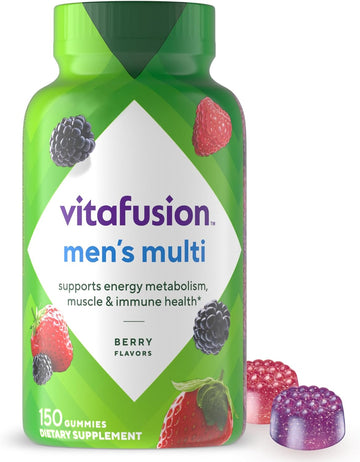 vitafusion™
men's multi

supports energy metabolism, muscle & immune health*

BERRY
FLAVORS

150 GUMMIES
DIETARY SUPPLEMENT